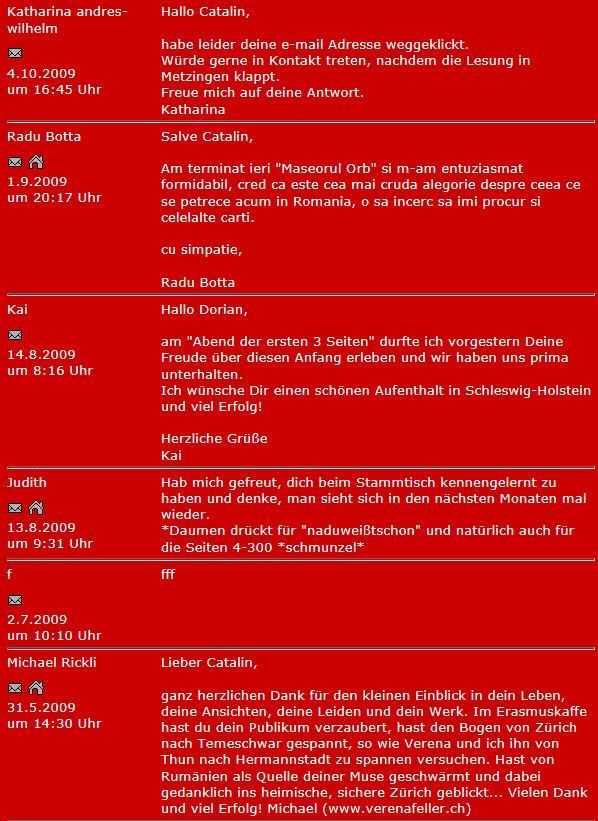 Katharina andres-wilhelm

4.10.2009
um 16:45 Uhr

Hallo Catalin,

habe leider deine e-mail Adresse weggeklickt.
Würde gerne in Kontakt treten, nachdem die Lesung in Metzingen klappt.
Freue mich auf deine Antwort.
Katharina

Radu Botta

1.9.2009
um 20:17 Uhr

Salve Catalin,

Am terminat ieri "Maseorul Orb" si m-am entuziasmat formidabil, cred ca este cea mai cruda alegorie despre ceea ce se petrece acum in Romania, o sa incerc sa imi procur si celelalte carti.

cu simpatie,

Radu Botta

Kai

14.8.2009
um 8:16 Uhr

Hallo Dorian,

am "Abend der ersten 3 Seiten" durfte ich vorgestern Deine Freude über diesen Anfang erleben und wir haben uns prima unterhalten.
Ich wünsche Dir einen schönen Aufenthalt in Schleswig-Holstein und viel Erfolg!

Herzliche Grüße
Kai

Judith

13.8.2009
um 9:31 Uhr

Hab mich gefreut, dich beim Stammtisch kennengelernt zu haben und denke, man sieht sich in den nächsten Monaten mal wieder.
*Daumen drückt für "naduweißtschon" und natürlich auch für die Seiten 4-300 *schmunzel*

f

2.7.2009
um 10:10 Uhr

fff

Michael Rickli

31.5.2009
um 14:30 Uhr

Lieber Catalin,

ganz herzlichen Dank für den kleinen Einblick in dein Leben, deine Ansichten, deine Leiden und dein Werk. Im Erasmuskaffe hast du dein Publikum verzaubert, hast den Bogen von Zürich nach Temeschwar gespannt, so wie Verena und ich ihn von Thun nach Hermannstadt zu spannen versuchen. Hast von Rumänien als Quelle deiner Muse geschwärmt und dabei gedanklich ins heimische, sichere Zürich geblickt... Vielen Dank und viel Erfolg! Michael (www.verenafeller.ch)